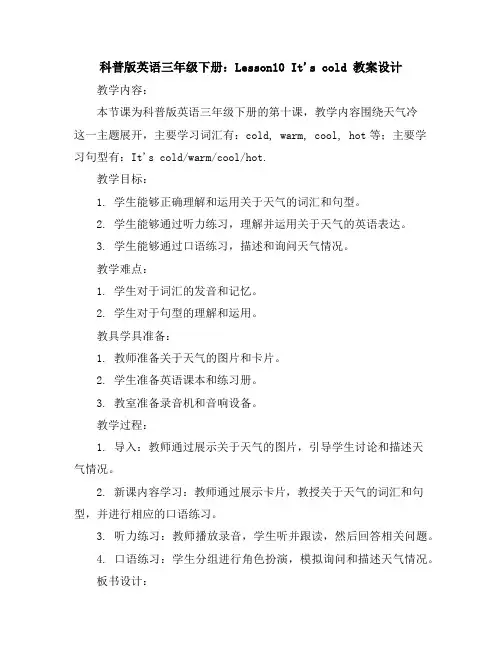 科普版英语三年级下册：Lesson10 It's cold 教案设计

教学内容：

本节课为科普版英语三年级下册的第十课，教学内容围绕天气冷这一主题展开，主要学习词汇有：cold, warm, cool, hot 等；主要学习句型有：It's cold/warm/cool/hot.

教学目标：

1. 学生能够正确理解和运用关于天气的词汇和句型。

2. 学生能够通过听力练习，理解并运用关于天气的英语表达。

3. 学生能够通过口语练习，描述和询问天气情况。

教学难点：

1. 学生对于词汇的发音和记忆。

2. 学生对于句型的理解和运用。

教具学具准备：

1. 教师准备关于天气的图片和卡片。

2. 学生准备英语课本和练习册。

3. 教室准备录音机和音响设备。

教学过程：

1. 导入：教师通过展示关于天气的图片，引导学生讨论和描述天气情况。

2. 新课内容学习：教师通过展示卡片，教授关于天气的词汇和句型，并进行相应的口语练习。

3. 听力练习：教师播放录音，学生听并跟读，然后回答相关问题。

4. 口语练习：学生分组进行角色扮演，模拟询问和描述天气情况。

板书设计：